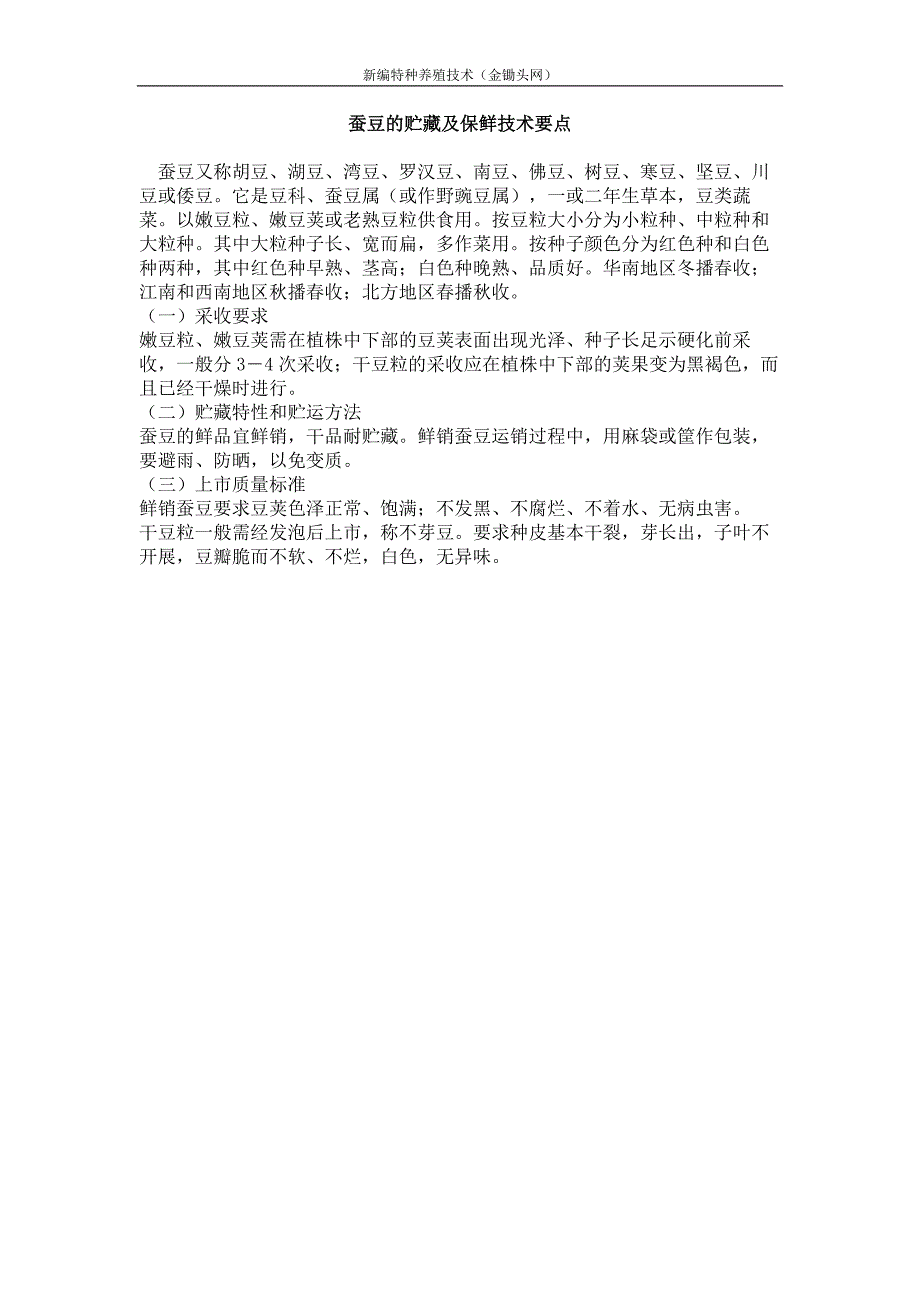 新编特种养殖技术（金锄头网）

蚕豆的贮藏及保鲜技术要点

蚕豆又称胡豆、湖豆、湾豆、罗汉豆、南豆、佛豆、树豆、寒豆、坚豆、川豆或倭豆。它是豆科、蚕豆属（或作野豌豆属），一或二年生草本，豆类蔬菜。以嫩豆粒、嫩豆荚或老熟豆粒供食用。按豆粒大小分为小粒种、中粒种和大粒种。其中大粒种子长、宽而扁，多作菜用。按种子颜色分为红色种和白色种两种，其中红色种早熟、茎高；白色种晚熟、品质好。华南地区冬播春收；江南和西南地区秋播春收；北方地区春播秋收。
（一）采收要求
嫩豆粒、嫩豆荚需在植株中下部的豆荚表面出现光泽、种子长足示硬化前采收，一般分 3－4 次采收；干豆粒的采收应在植株中下部的荚果变为黑褐色，而且已经干燥时进行。
（二）贮藏特性和贮运方法
蚕豆的鲜品宜鲜销，干品耐贮藏。鲜销蚕豆运销过程中，用麻袋或筐作包装，要避雨、防晒，以免变质。
（三）上市质量标准
鲜销蚕豆要求豆荚色泽正常、饱满；不发黑、不腐烂、不着水、无病虫害。
干豆粒一般需经发泡后上市，称不芽豆。要求种皮基本干裂，芽长出，子叶不开展，豆瓣脆而不软、不烂，白色，无异味。